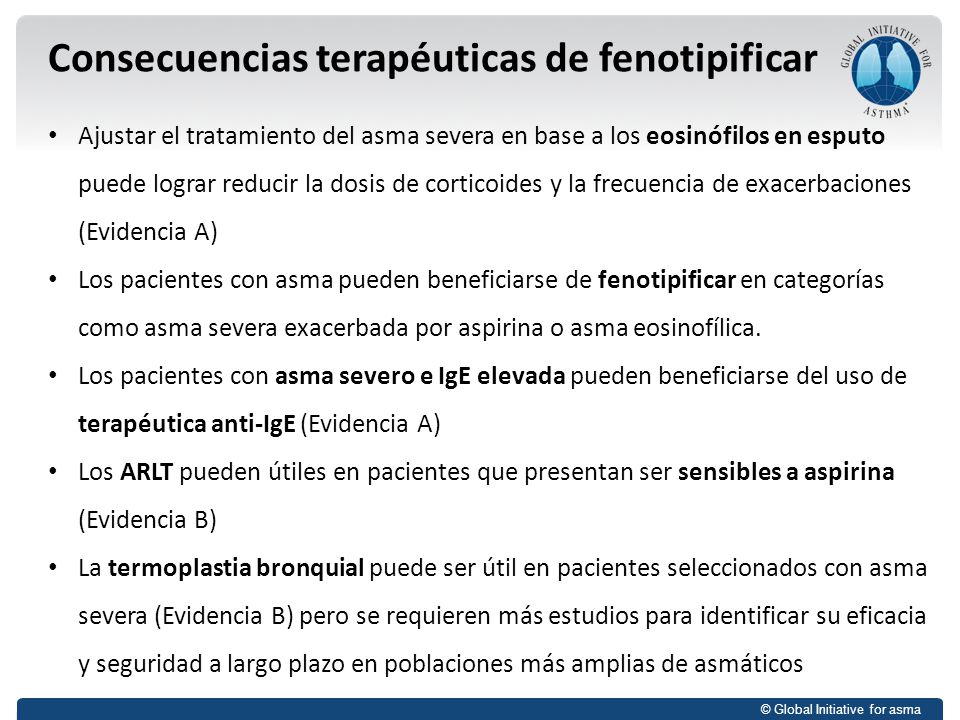 Consecuencias terapéuticas de fenotipificar

GLOBAL INITIATIVE FOR ASTHMA

• Ajustar el tratamiento del asma severa en base a los eosinófilos en esputo puede lograr reducir la dosis de corticoides y la frecuencia de exacerbaciones (Evidencia A)

• Los pacientes con asma pueden beneficiarse de fenotipificar en categorías como asma severa exacerbada por aspirina o asma eosinofílica.

• Los pacientes con asma severo e IgE elevada pueden beneficiarse del uso de terapéutica anti-IgE (Evidencia A)

• Los ARLT pueden útiles en pacientes que presentan ser sensibles a aspirina (Evidencia B)

• La termoplastia bronquial puede ser útil en pacientes seleccionados con asma severa (Evidencia B) pero se requieren más estudios para identificar su eficacia y seguridad a largo plazo en poblaciones más amplias de asmáticos

© Global Initiative for asma